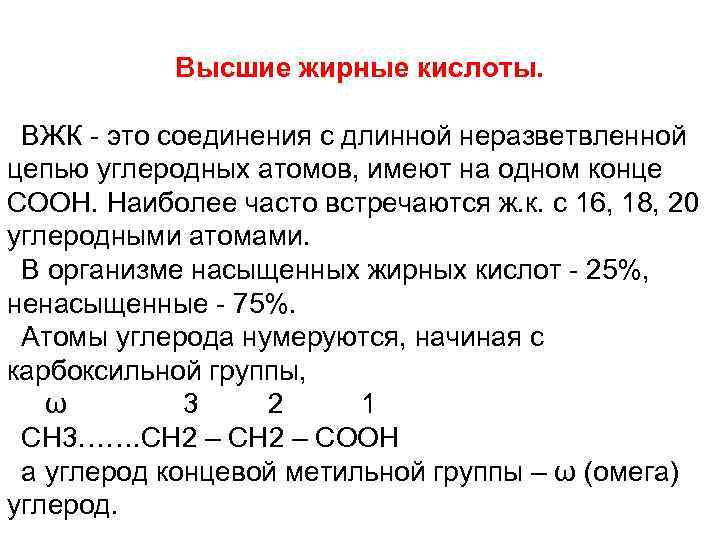 Высшие жирные кислоты.

ВЖК - это соединения с длинной неразветвленной цепью углеродных атомов, имеют на одном конце СООН. Наиболее часто встречаются ж.к. с 16, 18, 20 углеродными атомами.

В организме насыщенных жирных кислот - 25%, ненасыщенные - 75%.

Атомы углерода нумеруются, начиная с карбоксильной группы,

ω 3 2 1

СН3…….СН2 – СН2 – СООН

а углерод концевой метильной группы – ω (омега) углерод.